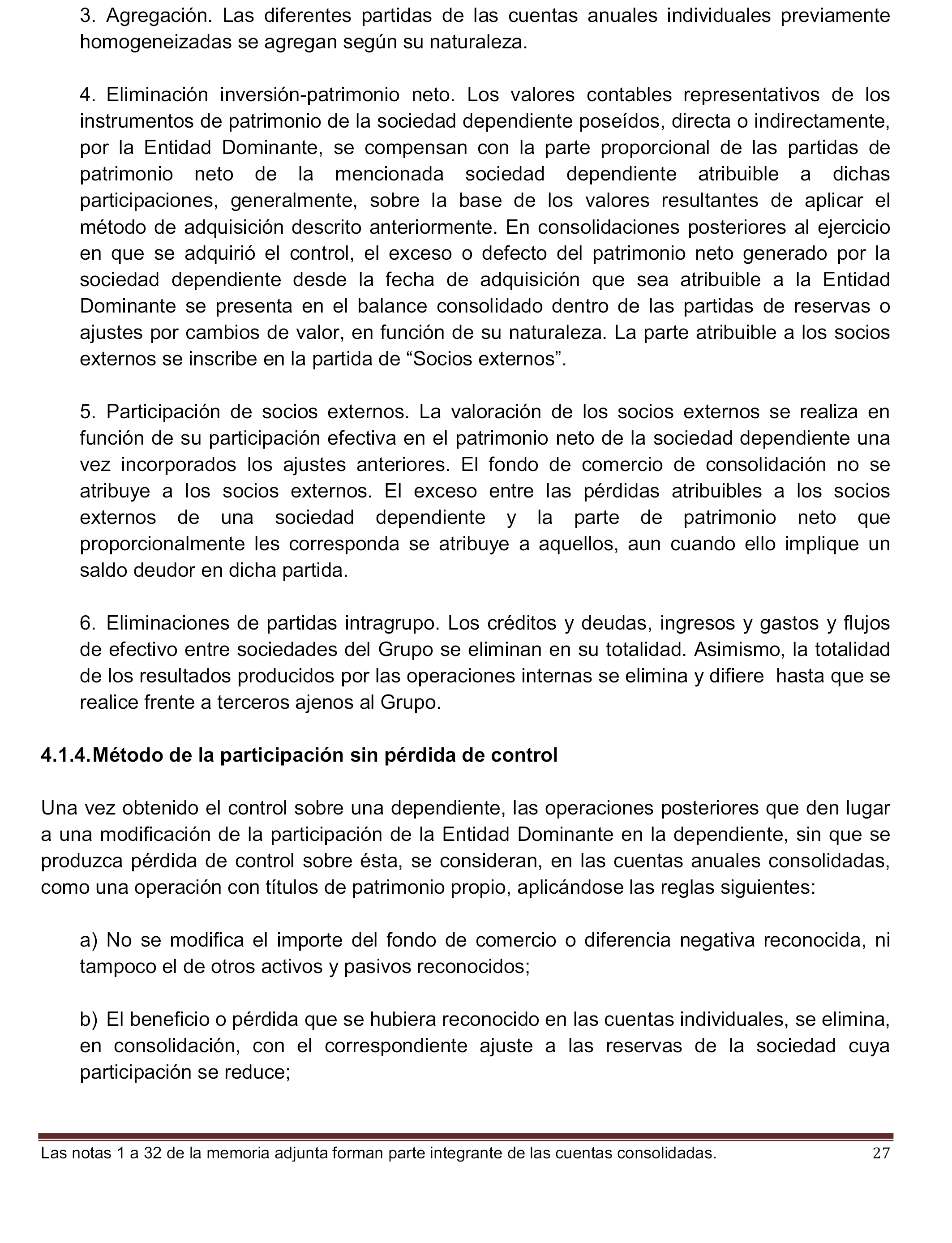 3. Agregación. Las diferentes partidas de las cuentas anuales individuales previamente homogeneizadas se agregan según su naturaleza.

4. Eliminación inversión-patrimonio neto. Los valores contables representativos de los instrumentos de patrimonio de la sociedad dependiente poseídos, directa o indirectamente, por la Entidad Dominante, se compensan con la parte proporcional de las partidas de patrimonio neto de la mencionada sociedad dependiente atribuible a dichas participaciones, generalmente, sobre la base de los valores resultantes de aplicar el método de adquisición descrito anteriormente. En consolidaciones posteriores al ejercicio en que se adquirió el control, el exceso o defecto del patrimonio neto generado por la sociedad dependiente desde la fecha de adquisición que sea atribuible a la Entidad Dominante se presenta en el balance consolidado dentro de las partidas de reservas o ajustes por cambios de valor, en función de su naturaleza. La parte atribuible a los socios externos se inscribe en la partida de “Socios externos”.

5. Participación de socios externos. La valoración de los socios externos se realiza en función de su participación efectiva en el patrimonio neto de la sociedad dependiente una vez incorporados los ajustes anteriores. El fondo de comercio de consolidación no se atribuye a los socios externos. El exceso entre las pérdidas atribuibles a los socios externos de una sociedad dependiente y la parte de patrimonio neto que proporcionalmente les corresponda se atribuye a aquellos, aun cuando ello implique un saldo deudor en dicha partida.

6. Eliminaciones de partidas intragrupo. Los créditos y deudas, ingresos y gastos y flujos de efectivo entre sociedades del Grupo se eliminan en su totalidad. Asimismo, la totalidad de los resultados producidos por las operaciones internas se elimina y difiere hasta que se realice frente a terceros ajenos al Grupo.

4.1.4. Método de la participación sin pérdida de control

Una vez obtenido el control sobre una dependiente, las operaciones posteriores que den lugar a una modificación de la participación de la Entidad Dominante en la dependiente, sin que se produzca pérdida de control sobre ésta, se consideran, en las cuentas anuales consolidadas, como una operación con títulos de patrimonio propio, aplicándose las reglas siguientes:

a) No se modifica el importe del fondo de comercio o diferencia negativa reconocida, ni tampoco el de otros activos y pasivos reconocidos;

b) El beneficio o pérdida que se hubiera reconocido en las cuentas individuales, se elimina, en consolidación, con el correspondiente ajuste a las reservas de la sociedad cuya participación se reduce;

Las notas 1 a 32 de la memoria adjunta forman parte integrante de las cuentas consolidadas. 27